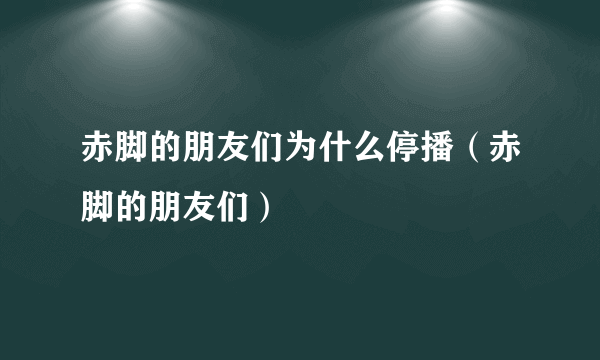 赤脚的朋友们为什么停播（赤脚的朋友们）